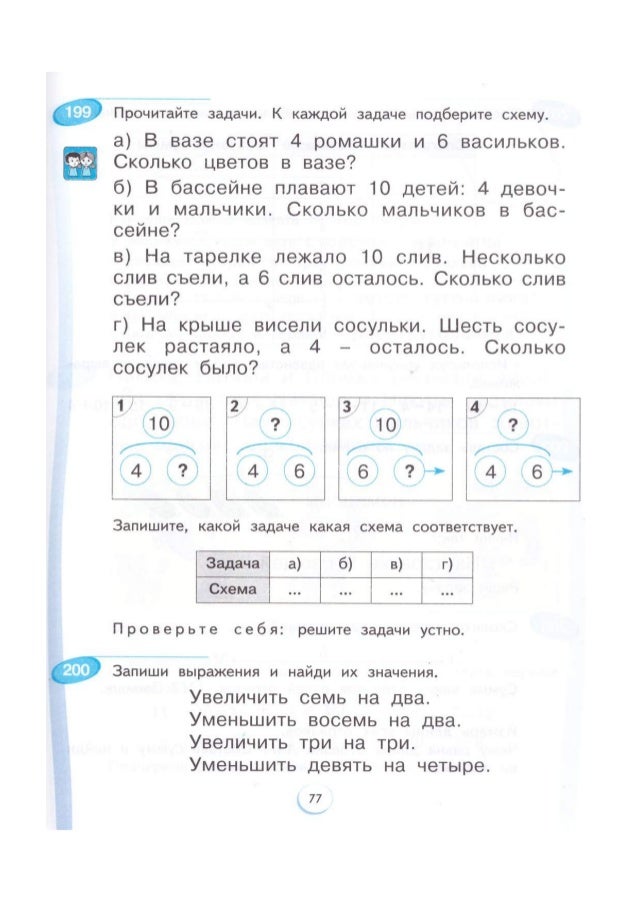 199 Прочитайте задачи. К каждой задаче подберите схему.

а) В вазе стоят 4 ромашки и 6 васильков. Сколько цветов в вазе?

б) В бассейне плавают 10 детей: 4 девочки и мальчики. Сколько мальчиков в бассейне?

в) На тарелке лежало 10 слив. Несколько слив съели, а 6 слив осталось. Сколько слив съели?

г) На крыше висели сосульки. Шесть сосулек растаяло, а 4 – осталось. Сколько сосулек было?

1
10
4 ?

2
?
4 6

3
10
6 ?

4
?
4 6

Запишите, какой задаче какая схема соответствует.

| Задача | а) | б) | в) | г) |
|---|---|---|---|---|
| Схема | ... | ... | ... | ... |

Проверьте себя: решите задачи устно.

200 Запиши выражения и найди их значения.

Увеличить семь на два.
Уменьшить восемь на два.
Увеличить три на три.
Уменьшить девять на четыре.

77